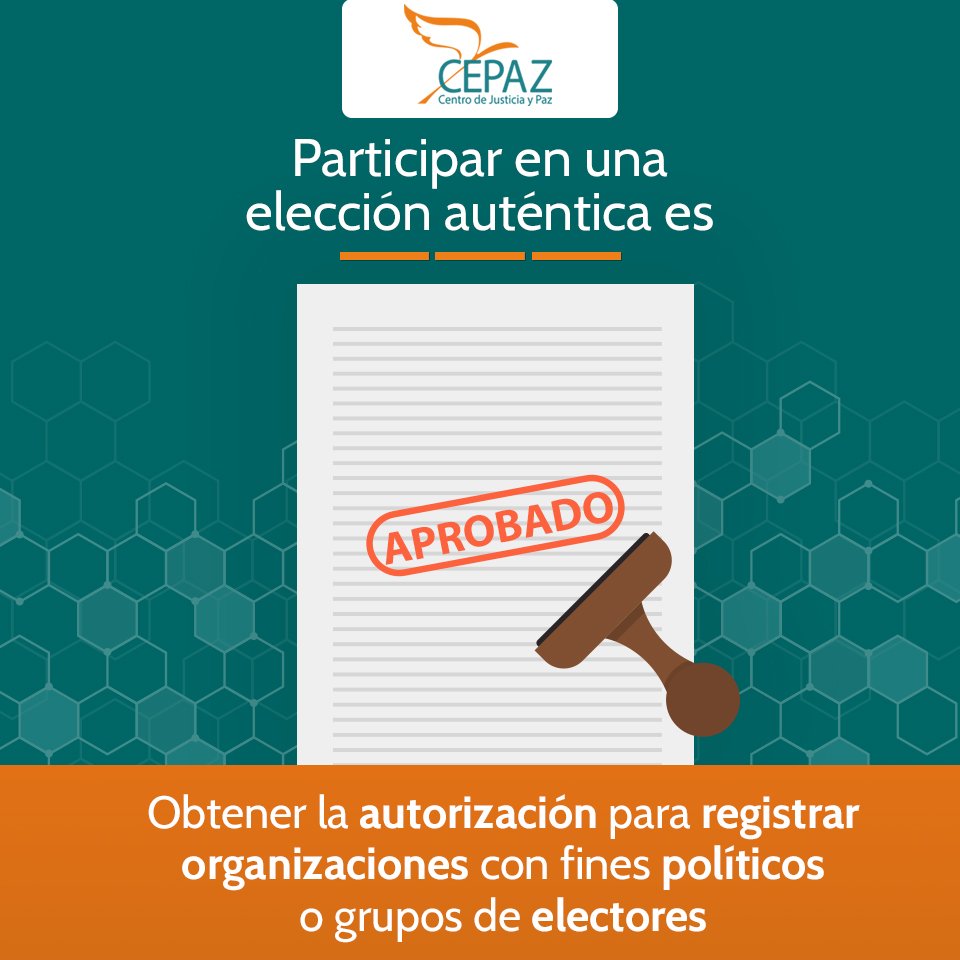 CEPAZ
Centro de Justicia y Paz

Participar en una elección auténtica es

APROBADO

Obtener la autorización para registrar organizaciones con fines políticos o grupos de electores